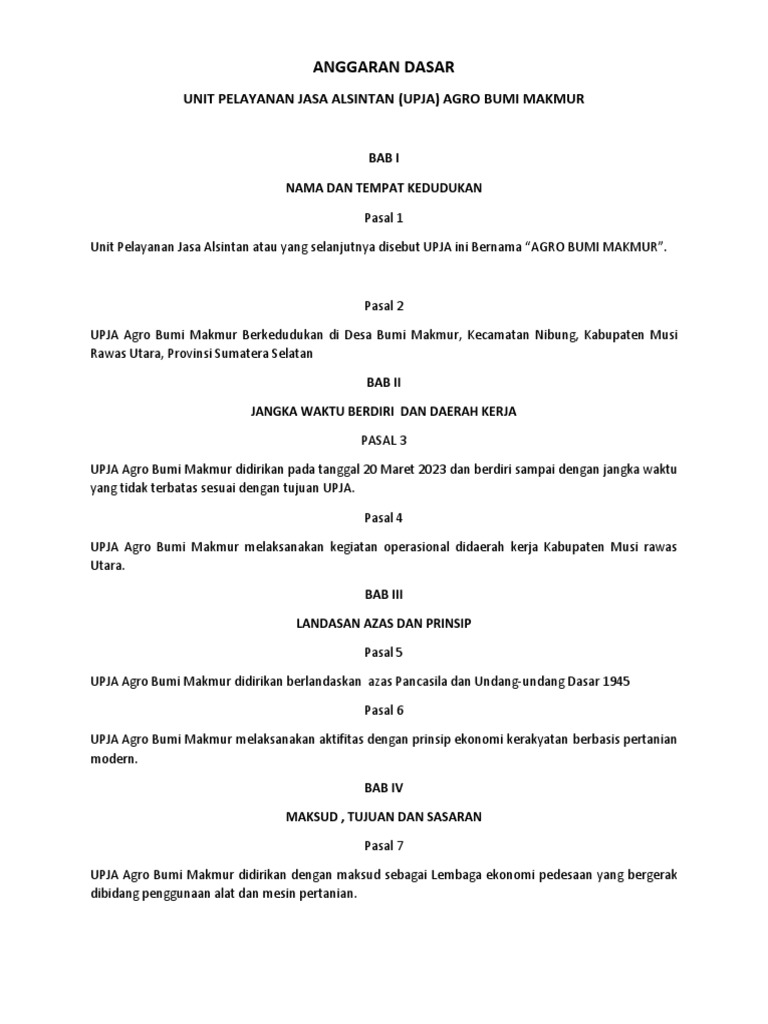 ANGGARAN DASAR

UNIT PELAYANAN JASA ALSINTAN (UPJA) AGRO BUMI MAKMUR

BAB I

NAMA DAN TEMPAT KEDUDUKAN

Pasal 1

Unit Pelayanan Jasa Alsintan atau yang selanjutnya disebut UPJA ini Bernama "AGRO BUMI MAKMUR".

Pasal 2

UPJA Agro Bumi Makmur Berkedudukan di Desa Bumi Makmur, Kecamatan Nibung, Kabupaten Musi Rawas Utara, Provinsi Sumatera Selatan

BAB II

JANGKA WAKTU BERDIRI DAN DAERAH KERJA

PASAL 3

UPJA Agro Bumi Makmur didirikan pada tanggal 20 Maret 2023 dan berdiri sampai dengan jangka waktu yang tidak terbatas sesuai dengan tujuan UPJA.

Pasal 4

UPJA Agro Bumi Makmur melaksanakan kegiatan operasional didaerah kerja Kabupaten Musi rawas Utara.

BAB III

LANDASAN AZAS DAN PRINSIP

Pasal 5

UPJA Agro Bumi Makmur didirikan berlandaskan azas Pancasila dan Undang-undang Dasar 1945

Pasal 6

UPJA Agro Bumi Makmur melaksanakan aktifitas dengan prinsip ekonomi kerakyatan berbasis pertanian modern.

BAB IV

MAKSUD , TUJUAN DAN SASARAN

Pasal 7

UPJA Agro Bumi Makmur didirikan dengan maksud sebagai Lembaga ekonomi pedesaan yang bergerak dibidang penggunaan alat dan mesin pertanian.